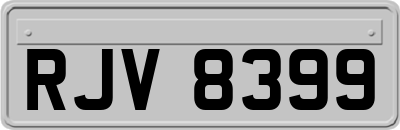 RJV 8399